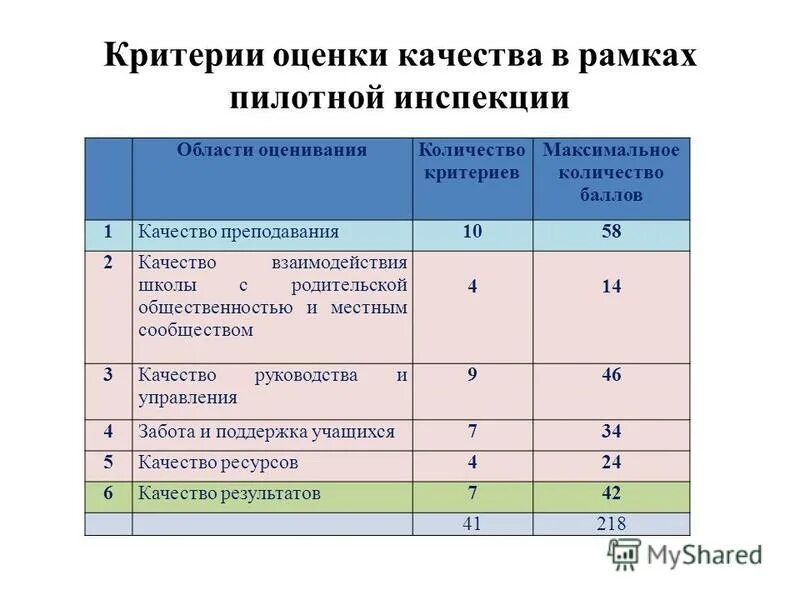 Критерии оценки качества в рамках пилотной инспекции

| | Области оценивания | Количество критериев | Максимальное количество баллов |
|---|---|---|---|
| 1 | Качество преподавания | 10 | 58 |
| 2 | Качество взаимодействия школы с родительской общественностью и местным сообществом | 4 | 14 |
| 3 | Качество руководства и управления | 9 | 46 |
| 4 | Забота и поддержка учащихся | 7 | 34 |
| 5 | Качество ресурсов | 4 | 24 |
| 6 | Качество результатов | 7 | 42 |
| | | 41 | 218 |

MyShared